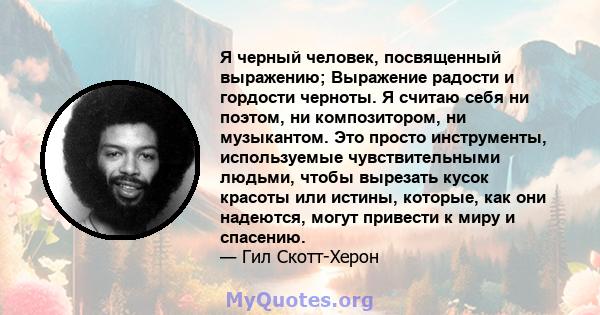 Я черный человек, посвященный выражению; Выражение радости и гордости черноты. Я считаю себя ни поэтом, ни композитором, ни музыкантом. Это просто инструменты, используемые чувствительными людьми, чтобы вырезать кусок красоты или истины, которые, как они надеются, могут привести к миру и спасению.
— Гил Скотт-Херон

MyQuotes.org